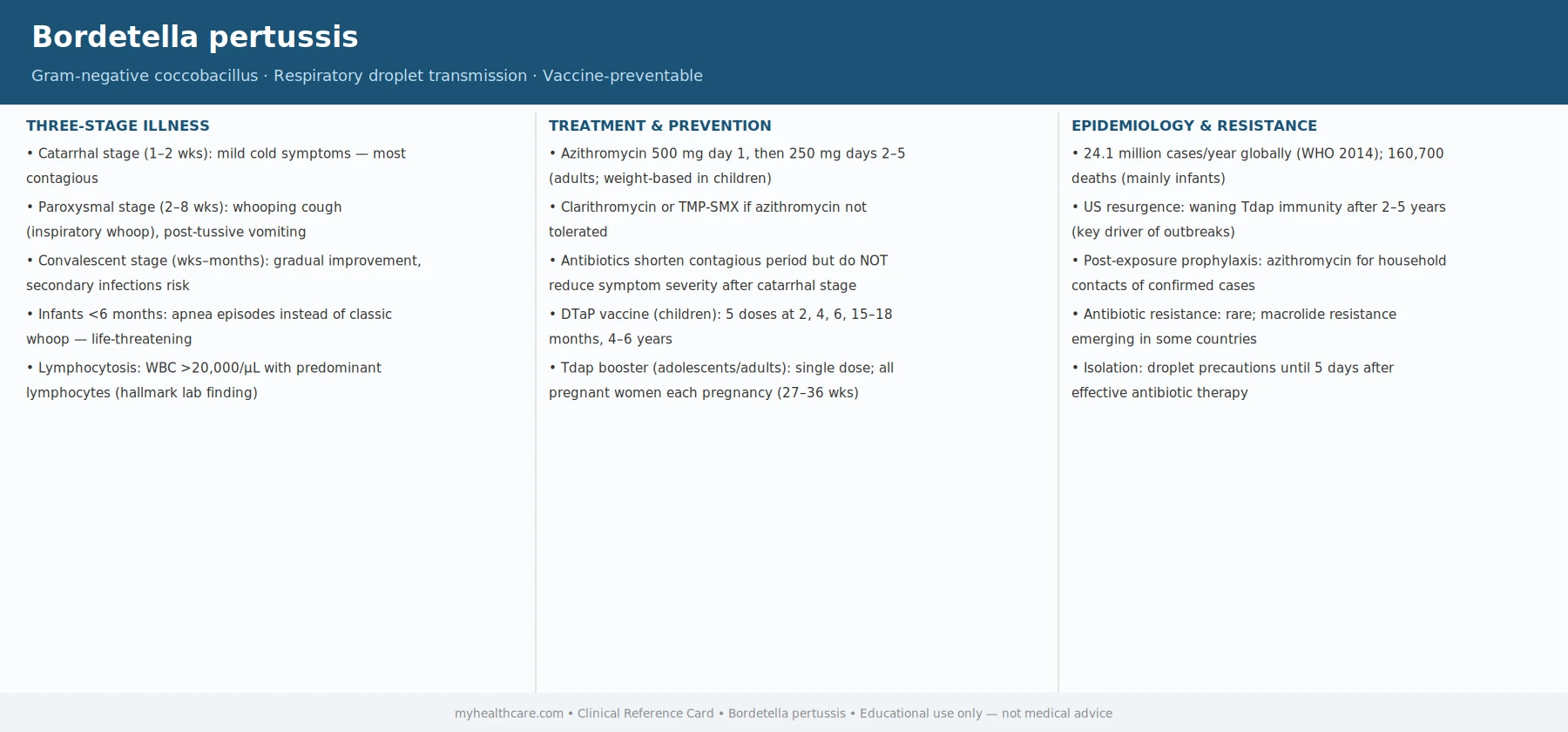 Bordetella pertussis

Gram-negative coccobacillus · Respiratory droplet transmission · Vaccine-preventable

THREE-STAGE ILLNESS

• Catarrhal stage (1–2 wks): mild cold symptoms — most contagious

• Paroxysmal stage (2–8 wks): whooping cough (inspiratory whoop), post-tussive vomiting

• Convalescent stage (wks–months): gradual improvement, secondary infections risk

• Infants <6 months: apnea episodes instead of classic whoop — life-threatening

• Lymphocytosis: WBC >20,000/µL with predominant lymphocytes (hallmark lab finding)

TREATMENT & PREVENTION

• Azithromycin 500 mg day 1, then 250 mg days 2–5 (adults; weight-based in children)

• Clarithromycin or TMP-SMX if azithromycin not tolerated

• Antibiotics shorten contagious period but do NOT reduce symptom severity after catarrhal stage

• DTaP vaccine (children): 5 doses at 2, 4, 6, 15–18 months, 4–6 years

• Tdap booster (adolescents/adults): single dose; all pregnant women each pregnancy (27–36 wks)

EPIDEMIOLOGY & RESISTANCE

• 24.1 million cases/year globally (WHO 2014); 160,700 deaths (mainly infants)

• US resurgence: waning Tdap immunity after 2–5 years (key driver of outbreaks)

• Post-exposure prophylaxis: azithromycin for household contacts of confirmed cases

• Antibiotic resistance: rare; macrolide resistance emerging in some countries

• Isolation: droplet precautions until 5 days after effective antibiotic therapy

myhealthcare.com • Clinical Reference Card • Bordetella pertussis • Educational use only — not medical advice